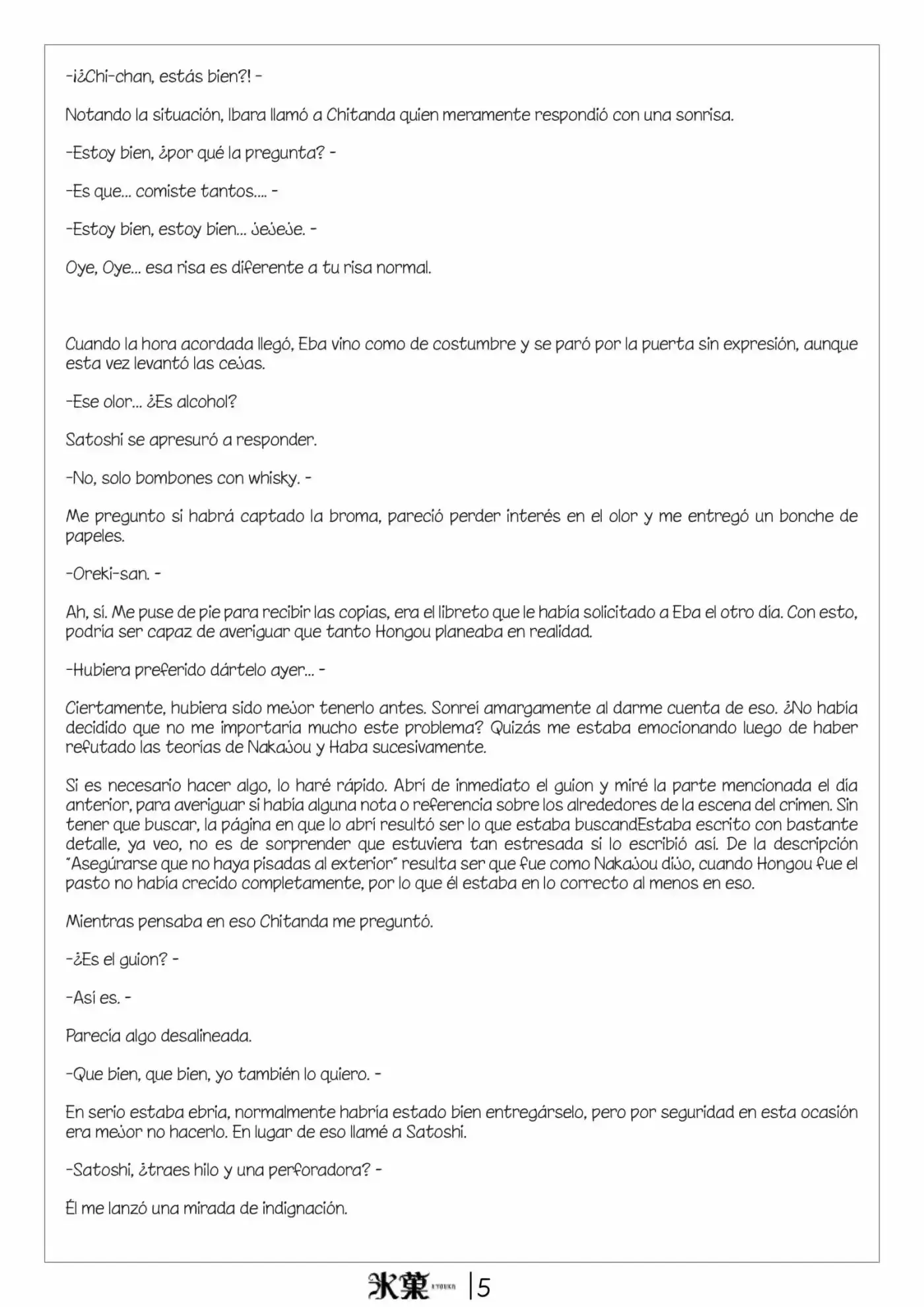 -¡¿Chi-chan, estás bien?! -

Notando la situación, Ibara llamó a Chitanda quien meramente respondió con una sonrisa.

-Estoy bien, ¿por qué la pregunta? -

-Es que... comiste tantos.... -

-Estoy bien, estoy bien... jejeje. -

Oye, Oye... esa risa es diferente a tu risa normal.

Cuando la hora acordada llegó, Eba vino como de costumbre y se paró por la puerta sin expresión, aunque esta vez levantó las cejas.

-Ese olor... ¿Es alcohol?

Satoshi se apresuró a responder.

-No, solo bombones con whisky. -

Me pregunto si habrá captado la broma, pareció perder interés en el olor y me entregó un bonche de papeles.

-Oreki-san. -

Ah, sí. Me puse de pie para recibir las copias, era el libreto que le había solicitado a Eba el otro día. Con esto, podría ser capaz de averiguar que tanto Hongou planeaba en realidad.

-Hubiera preferido dártelo ayer... -

Ciertamente, hubiera sido mejor tenerlo antes. Sonreí amargamente al darme cuenta de eso. ¿No había decidido que no me importaría mucho este problema? Quizás me estaba emocionando luego de haber refutado las teorías de Nakajou y Haba sucesivamente.

Si es necesario hacer algo, lo haré rápido. Abrí de inmediato el guion y miré la parte mencionada el día anterior, para averiguar si había alguna nota o referencia sobre los alrededores de la escena del crimen. Sin tener que buscar, la página en que lo abrí resultó ser lo que estaba buscandEstaba escrito con bastante detalle, ya veo, no es de sorprender que estuviera tan estresada si lo escribió así. De la descripción "Asegúrarse que no haya pisadas al exterior" resulta ser que fue como Nakajou dijo, cuando Hongou fue el pasto no había crecido completamente, por lo que él estaba en lo correcto al menos en eso.

Mientras pensaba en eso Chitanda me preguntó.

-¿Es el guion? -

-Así es. -

Parecía algo desalineada.

-Que bien, que bien, yo también lo quiero. -

En serio estaba ebria, normalmente habría estado bien entregárselo, pero por seguridad en esta ocasión era mejor no hacerlo. En lugar de eso llamé a Satoshi.

-Satoshi, ¿traes hilo y una perforadora? -

Él me lanzó una mirada de indignación.

氷菓 HYOUKA | 5